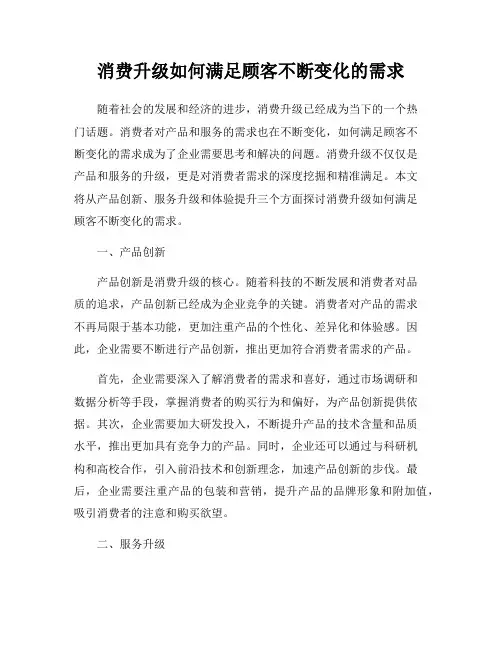 消费升级如何满足顾客不断变化的需求

随着社会的发展和经济的进步，消费升级已经成为当下的一个热门话题。消费者对产品和服务的需求也在不断变化，如何满足顾客不断变化的需求成为了企业需要思考和解决的问题。消费升级不仅仅是产品和服务的升级，更是对消费者需求的深度挖掘和精准满足。本文将从产品创新、服务升级和体验提升三个方面探讨消费升级如何满足顾客不断变化的需求。

一、产品创新

产品创新是消费升级的核心。随着科技的不断发展和消费者对品质的追求，产品创新已经成为企业竞争的关键。消费者对产品的需求不再局限于基本功能，更加注重产品的个性化、差异化和体验感。因此，企业需要不断进行产品创新，推出更加符合消费者需求的产品。

首先，企业需要深入了解消费者的需求和喜好，通过市场调研和数据分析等手段，掌握消费者的购买行为和偏好，为产品创新提供依据。其次，企业需要加大研发投入，不断提升产品的技术含量和品质水平，推出更加具有竞争力的产品。同时，企业还可以通过与科研机构和高校合作，引入前沿技术和创新理念，加速产品创新的步伐。最后，企业需要注重产品的包装和营销，提升产品的品牌形象和附加值，吸引消费者的注意和购买欲望。

二、服务升级